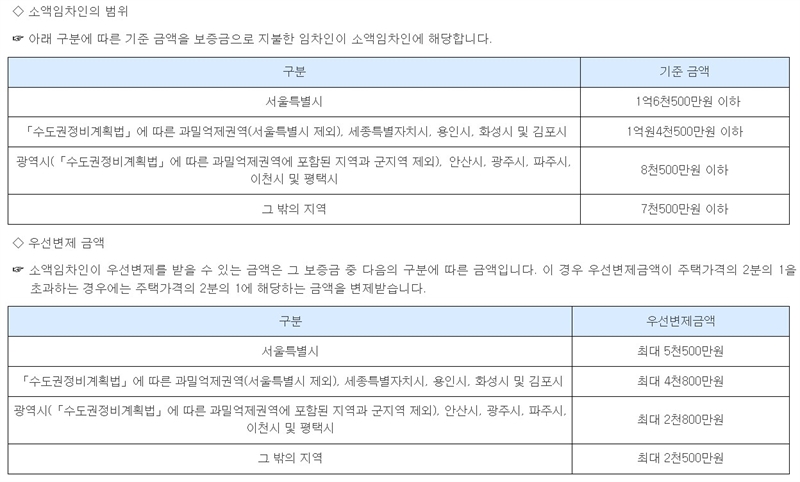 ◇ 소액임차인의 범위

☞ 아래 구분에 따른 기준 금액을 보증금으로 지불한 임차인이 소액임차인에 해당합니다.

| 구분 | 기준 금액 |
|---|---|
| 서울특별시 | 1억6천500만원 이하 |
| 「수도권정비계획법」에 따른 과밀억제권역(서울특별시 제외), 세종특별자치시, 용인시, 화성시 및 김포시 | 1억원4천500만원 이하 |
| 광역시(「수도권정비계획법」에 따른 과밀억제권역에 포함된 지역과 군지역 제외), 안산시, 광주시, 파주시, 이천시 및 평택시 | 8천500만원 이하 |
| 그 밖의 지역 | 7천500만원 이하 |

◇ 우선변제 금액

☞ 소액임차인이 우선변제를 받을 수 있는 금액은 그 보증금 중 다음의 구분에 따른 금액입니다. 이 경우 우선변제금액이 주택가격의 2분의 1을 초과하는 경우에는 주택가격의 2분의 1에 해당하는 금액을 변제받습니다.

| 구분 | 우선변제금액 |
|---|---|
| 서울특별시 | 최대 5천500만원 |
| 「수도권정비계획법」에 따른 과밀억제권역(서울특별시 제외), 세종특별자치시, 용인시, 화성시 및 김포시 | 최대 4천800만원 |
| 광역시(「수도권정비계획법」에 따른 과밀억제권역에 포함된 지역과 군지역 제외), 안산시, 광주시, 파주시, 이천시 및 평택시 | 최대 2천800만원 |
| 그 밖의 지역 | 최대 2천500만원 |